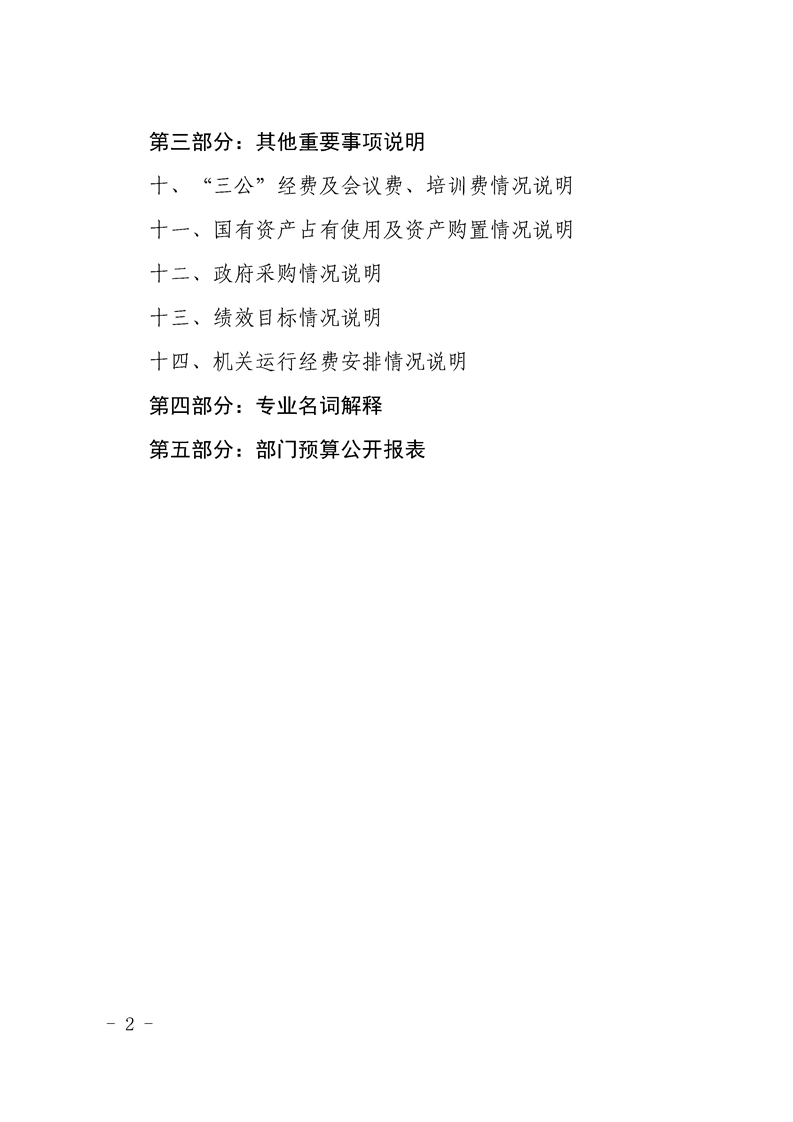 第三部分：其他重要事项说明

十、“三公”经费及会议费、培训费情况说明

十一、国有资产占有使用及资产购置情况说明

十二、政府采购情况说明

十三、绩效目标情况说明

十四、机关运行经费安排情况说明

第四部分：专业名词解释

第五部分：部门预算公开报表

- 2 -